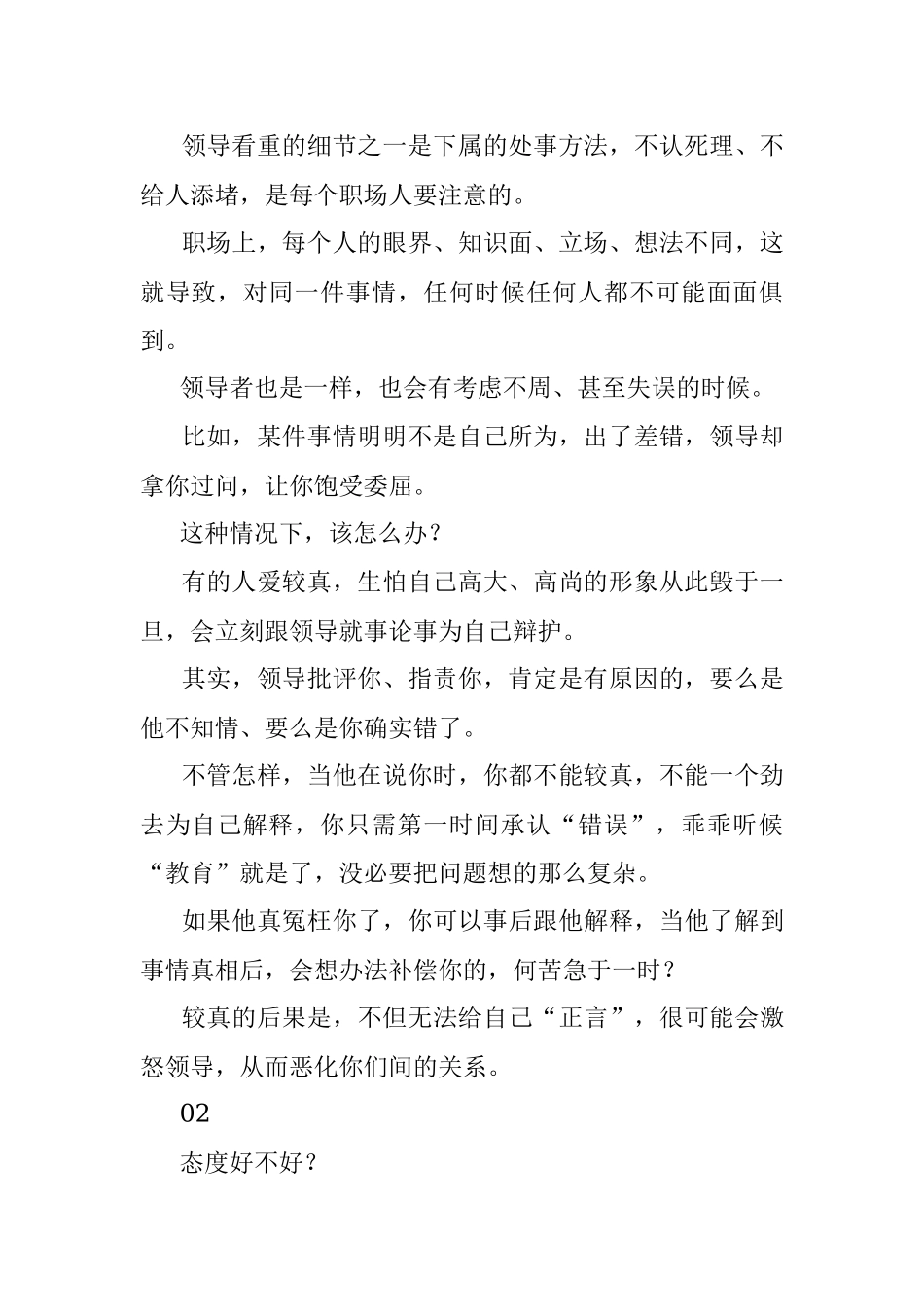 领导看重的细节之一是下属的处事方法，不认死理、不给人添堵，是每个职场人要注意的。

职场上，每个人的眼界、知识面、立场、想法不同，这就导致，对同一件事情，任何时候任何人都不可能面面俱到。

领导者也是一样，也会有考虑不周、甚至失误的时候。

比如，某件事情明明不是自己所为，出了差错，领导却拿你过问，让你饱受委屈。

这种情况下，该怎么办？

有的人爱较真，生怕自己高大、高尚的形象从此毁于一旦，会立刻跟领导就事论事为自己辩护。

其实，领导批评你、指责你，肯定是有原因的，要么是他不知情、要么是你确实错了。

不管怎样，当他在说你时，你都不能较真，不能一个劲去为自己解释，你只需第一时间承认“错误”，乖乖听候“教育”就是了，没必要把问题想的那么复杂。

如果他真冤枉你了，你可以事后跟他解释，当他了解到事情真相后，会想办法补偿你的，何苦急于一时？

较真的后果是，不但无法给自己“正言”，很可能会激怒领导，从而恶化你们间的关系。

02

态度好不好？